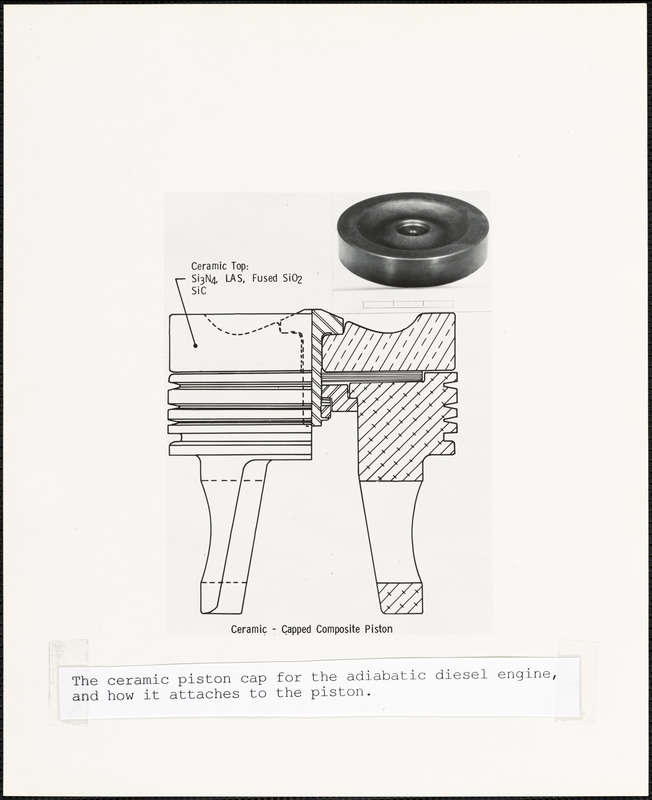 Ceramic Top:
$Si_3N_4$, LAS, Fused $SiO_2$
SiC

Ceramic - Capped Composite Piston

The ceramic piston cap for the adiabatic diesel engine, and how it attaches to the piston.